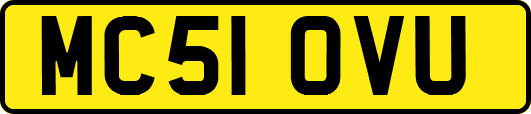 MC51 OVU